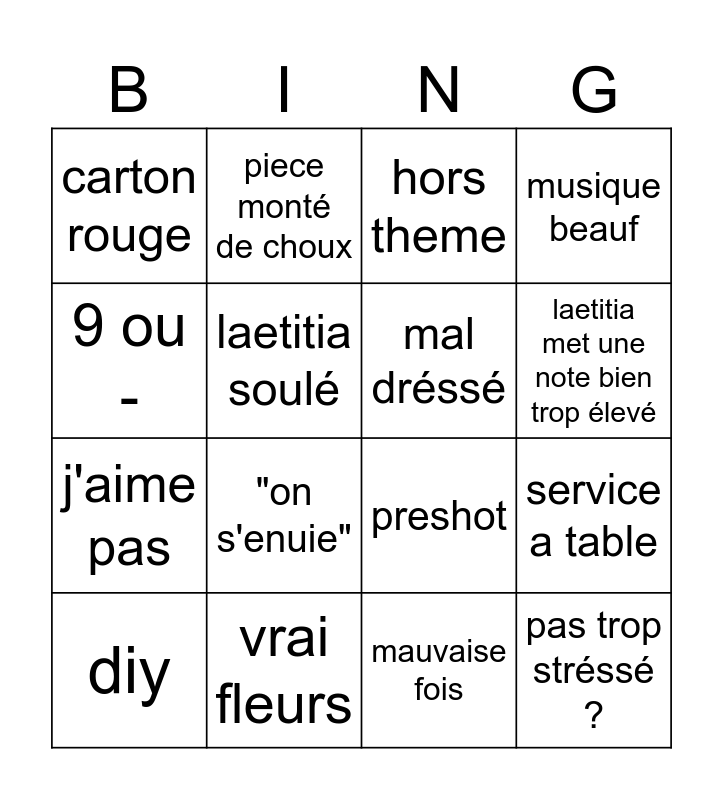 | B | I | N | G |
|---|---|---|---|
| carton rouge | piece monté de choux | hors theme | musique beauf |
| 9 ou - | laetitia soulé | mal dréssé | laetitia met une note bien trop élevé |
| j'aime pas | "on s'enuie" | preshot | service a table |
| diy | vrai fleurs | mauvaise fois | pas trop stréssé ? |